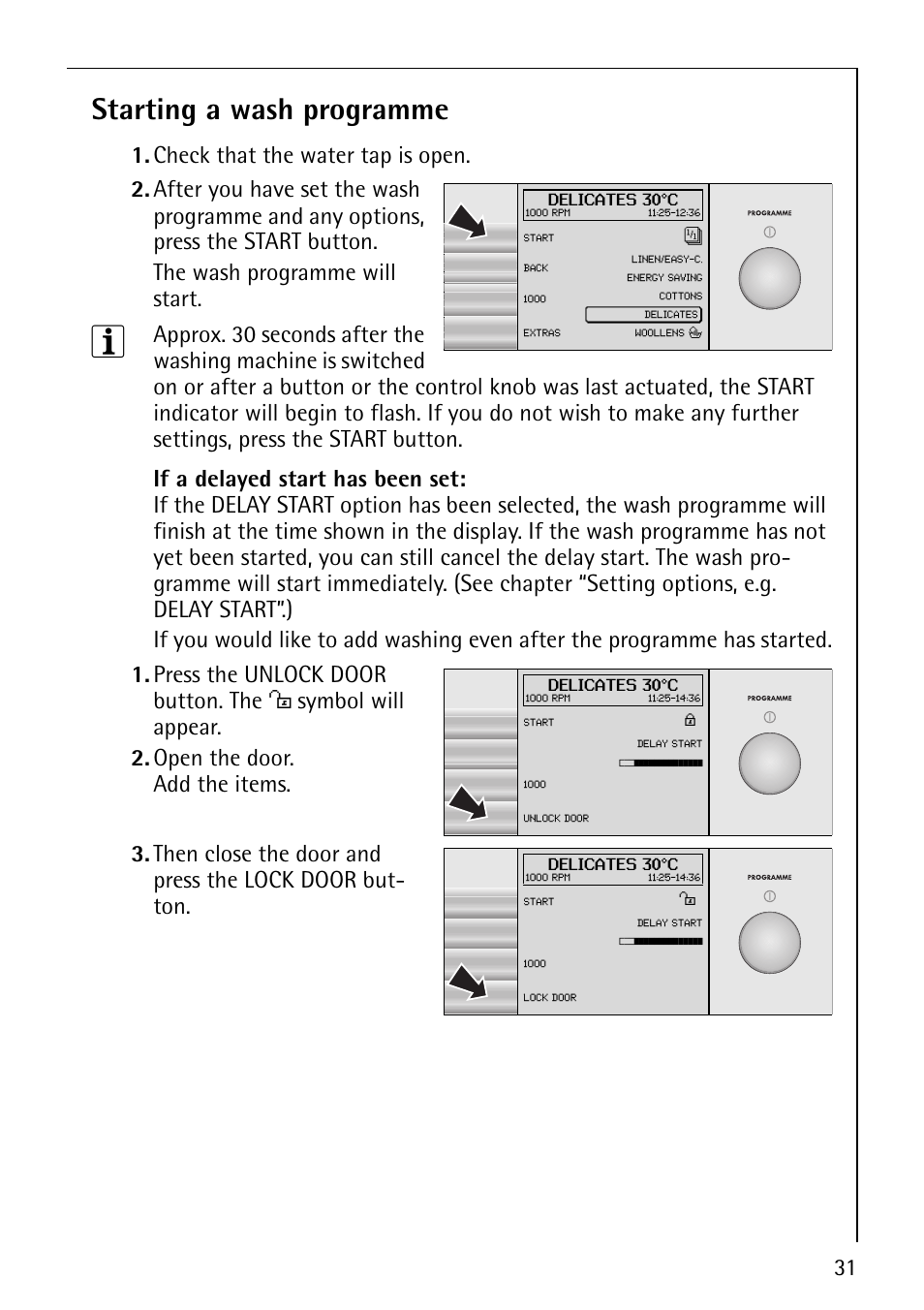 Starting a wash programme

1. Check that the water tap is open.

2. After you have set the wash programme and any options, press the START button.

The wash programme will start.

DELICATES 30°C
1000 RPM 11:25-12:36
START
BACK
1000
EXTRAS
LINEN/EASY-C.
ENERGY SAVING
COTTONS
DELICATES
WOOLLENS
PROGRAMME

Approx. 30 seconds after the washing machine is switched on or after a button or the control knob was last actuated, the START indicator will begin to flash. If you do not wish to make any further settings, press the START button.

If a delayed start has been set:
If the DELAY START option has been selected, the wash programme will finish at the time shown in the display. If the wash programme has not yet been started, you can still cancel the delay start. The wash programme will start immediately. (See chapter “Setting options, e.g. DELAY START”.)

If you would like to add washing even after the programme has started.

1. Press the UNLOCK DOOR button. The symbol will appear.

2. Open the door. Add the items.

DELICATES 30°C
1000 RPM 11:25-14:36
START
DELAY START
1000
UNLOCK DOOR
PROGRAMME

3. Then close the door and press the LOCK DOOR button.

DELICATES 30°C
1000 RPM 11:25-14:36
START
DELAY START
1000
LOCK DOOR
PROGRAMME

31